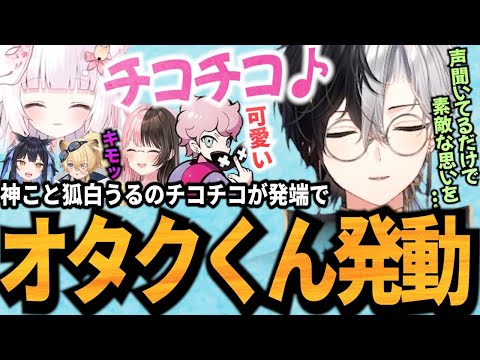 チコチコ♪

可愛い

キモッ

声聞いてるだけで素敵な思いを…

神こと狐白うるのチコチコが発端で

オタクくん発動